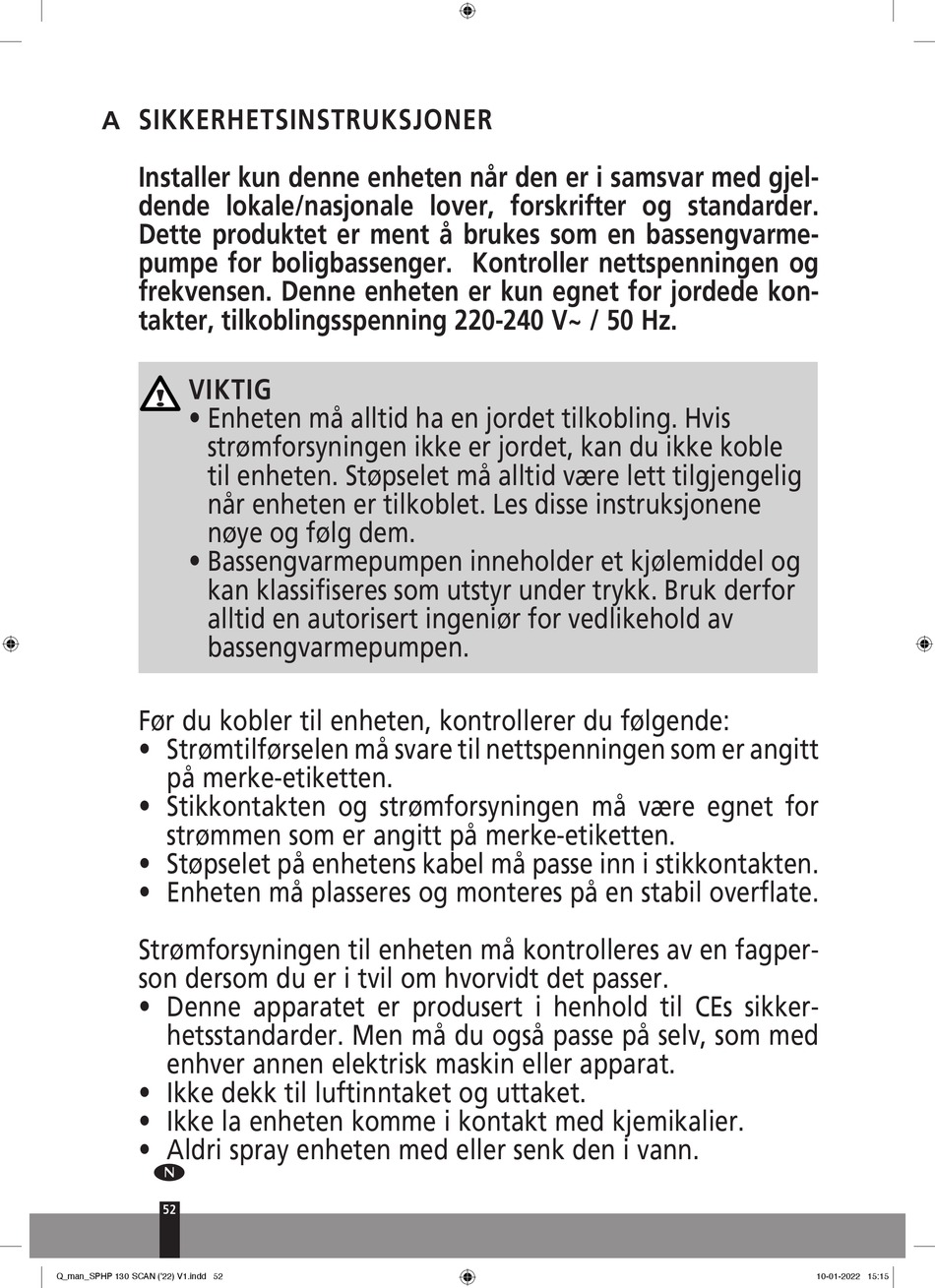 A SIKKERHETSINSTRUKSJONER

Installer kun denne enheten når den er i samsvar med gjeldende lokale/nasjonale lover, forskrifter og standarder. Dette produktet er ment å brukes som en bassengvarmepumpe for boligbassenger. Kontroller nettspenningen og frekvensen. Denne enheten er kun egnet for jordede kontakter, tilkoblingsspenning 220-240 V~ / 50 Hz.

VIKTIG
• Enheten må alltid ha en jordet tilkobling. Hvis strømforsyningen ikke er jordet, kan du ikke koble til enheten. Støpselet må alltid være lett tilgjengelig når enheten er tilkoblet. Les disse instruksjonene nøye og følg dem.
• Bassengvarmepumpen inneholder et kjølemiddel og kan klassifiseres som utstyr under trykk. Bruk derfor alltid en autorisert ingeniør for vedlikehold av bassengvarmepumpen.

Før du kobler til enheten, kontrollerer du følgende:
• Strømtilførselen må svare til nettspenningen som er angitt på merke-etiketten.
• Stikkontakten og strømforsyningen må være egnet for strømmen som er angitt på merke-etiketten.
• Støpselet på enhetens kabel må passe inn i stikkontakten.
• Enheten må plasseres og monteres på en stabil overflate.

Strømforsyningen til enheten må kontrolleres av en fagperson dersom du er i tvil om hvorvidt det passer.
• Denne apparatet er produsert i henhold til CEs sikkerhetsstandarder. Men må du også passe på selv, som med enhver annen elektrisk maskin eller apparat.
• Ikke dekk til luftinntaket og uttaket.
• Ikke la enheten komme i kontakt med kjemikalier.
• Aldri spray enheten med eller senk den i vann.

N

52

Q_man_SPHP 130 SCAN ('22) V1.indd 52

10-01-2022 15:15